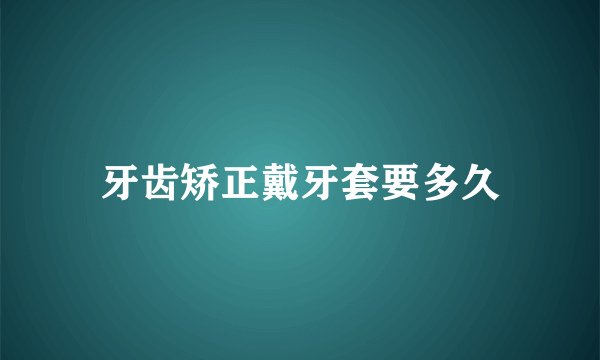 牙齿矫正戴牙套要多久